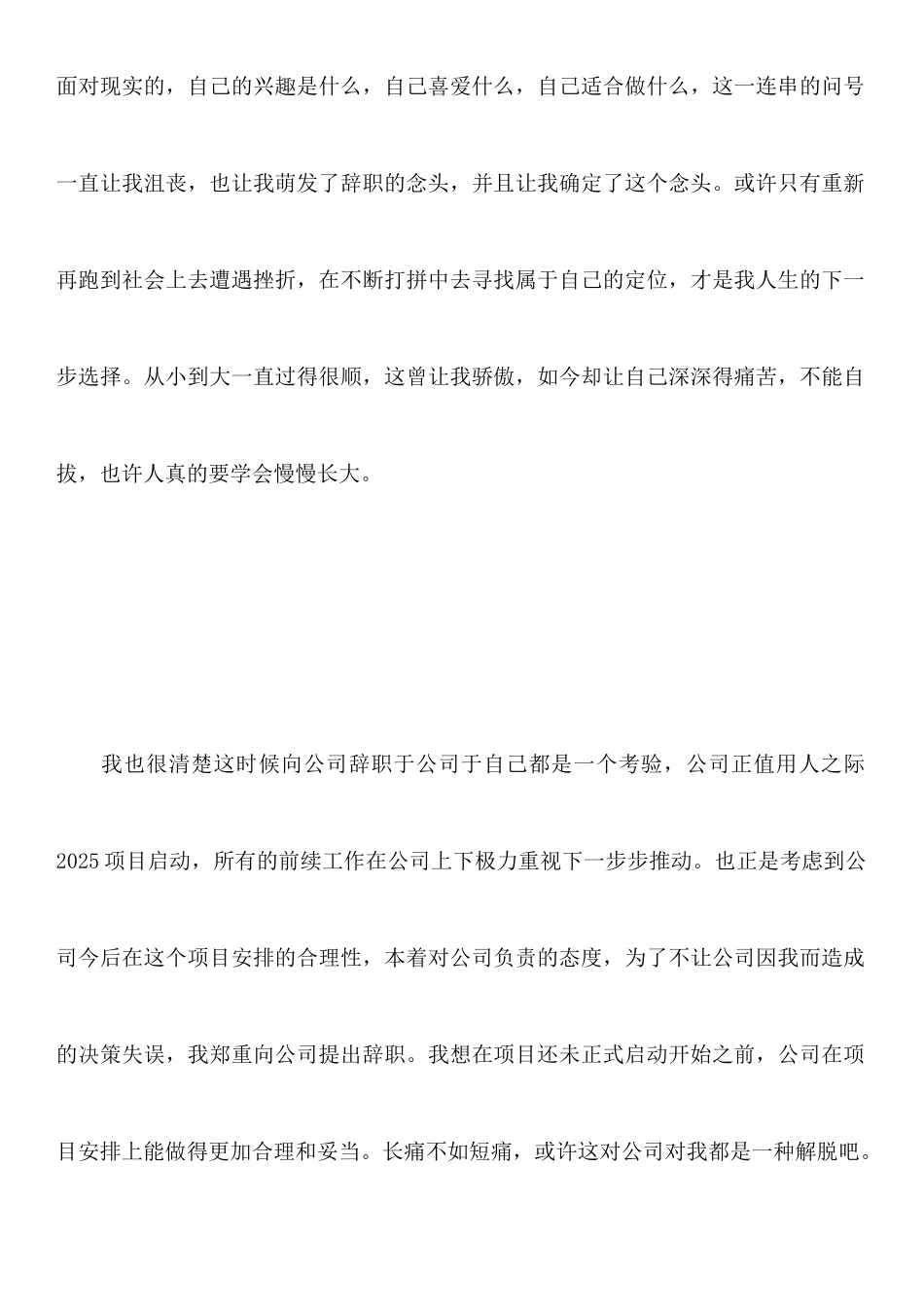 面对现实的，自己的兴趣是什么，自己喜爱什么，自己适合做什么，这一连串的问号一直让我沮丧，也让我萌发了辞职的念头，并且让我确定了这个念头。或许只有重新再跑到社会上去遭遇挫折，在不断打拼中去寻找属于自己的定位，才是我人生的下一步选择。从小到大一直过得很顺，这曾让我骄傲，如今却让自己深深得痛苦，不能自拔，也许人真的要学会慢慢长大。

我也很清楚这时候向公司辞职于公司于自己都是一个考验，公司正值用人之际2025项目启动，所有的前续工作在公司上下极力重视下一步步推动。也正是考虑到公司今后在这个项目安排的合理性，本着对公司负责的态度，为了不让公司因我而造成的决策失误，我郑重向公司提出辞职。我想在项目还未正式启动开始之前，公司在项目安排上能做得更加合理和妥当。长痛不如短痛，或许这对公司对我都是一种解脱吧。